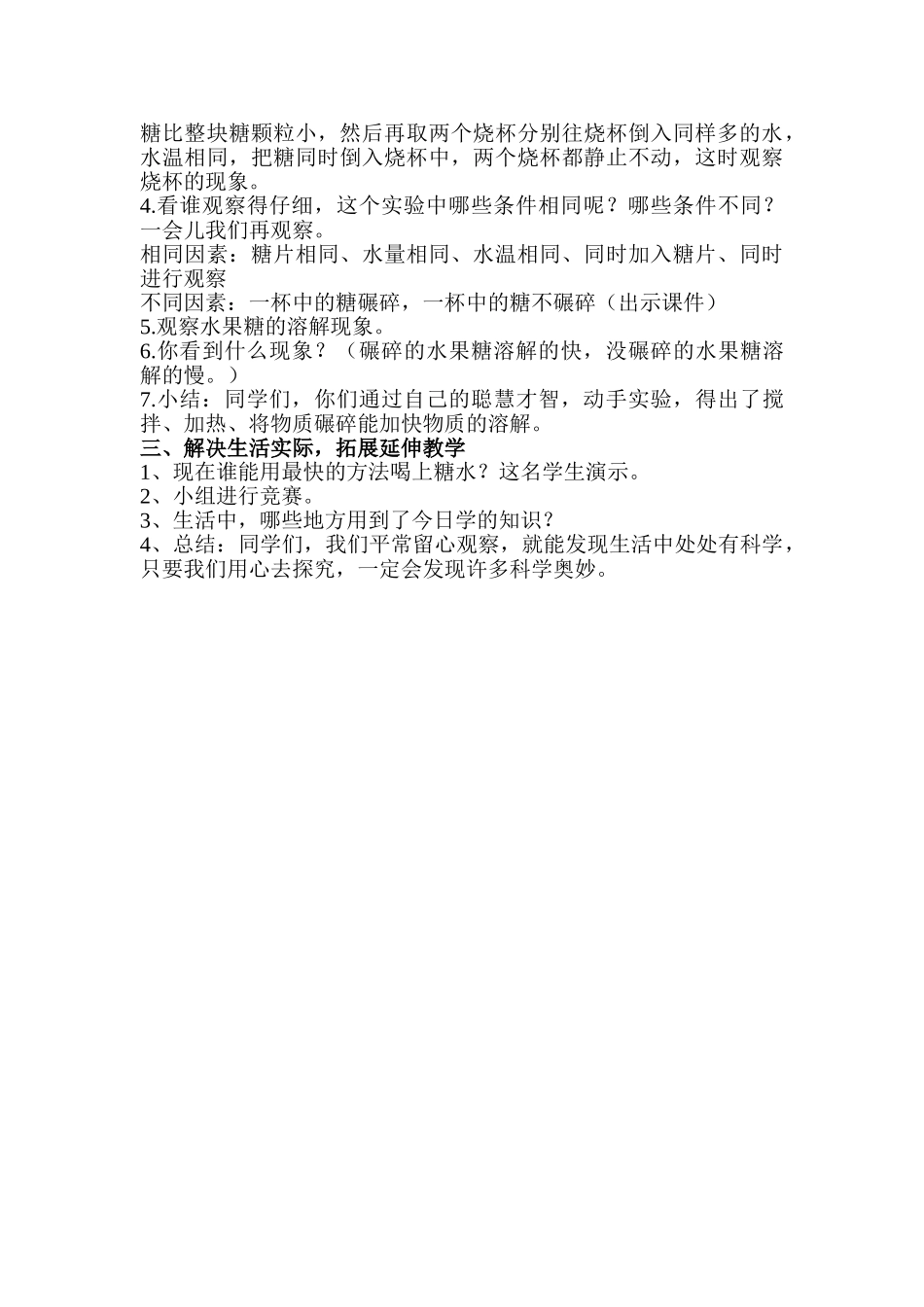 糖比整块糖颗粒小，然后再取两个烧杯分别往烧杯倒入同样多的水，水温相同，把糖同时倒入烧杯中，两个烧杯都静止不动，这时观察烧杯的现象。
4.看谁观察得仔细，这个实验中哪些条件相同呢？哪些条件不同？一会儿我们再观察。
相同因素：糖片相同、水量相同、水温相同、同时加入糖片、同时进行观察
不同因素：一杯中的糖碾碎，一杯中的糖不碾碎（出示课件）
5.观察水果糖的溶解现象。
6.你看到什么现象？（碾碎的水果糖溶解的快，没碾碎的水果糖溶解的慢。）
7.小结：同学们，你们通过自己的聪慧才智，动手实验，得出了搅拌、加热、将物质碾碎能加快物质的溶解。
三、解决生活实际，拓展延伸教学
1、现在谁能用最快的方法喝上糖水？这名学生演示。
2、小组进行竞赛。
3、生活中，哪些地方用到了今日学的知识？
4、总结：同学们，我们平常留心观察，就能发现生活中处处有科学，只要我们用心去探究，一定会发现许多科学奥妙。